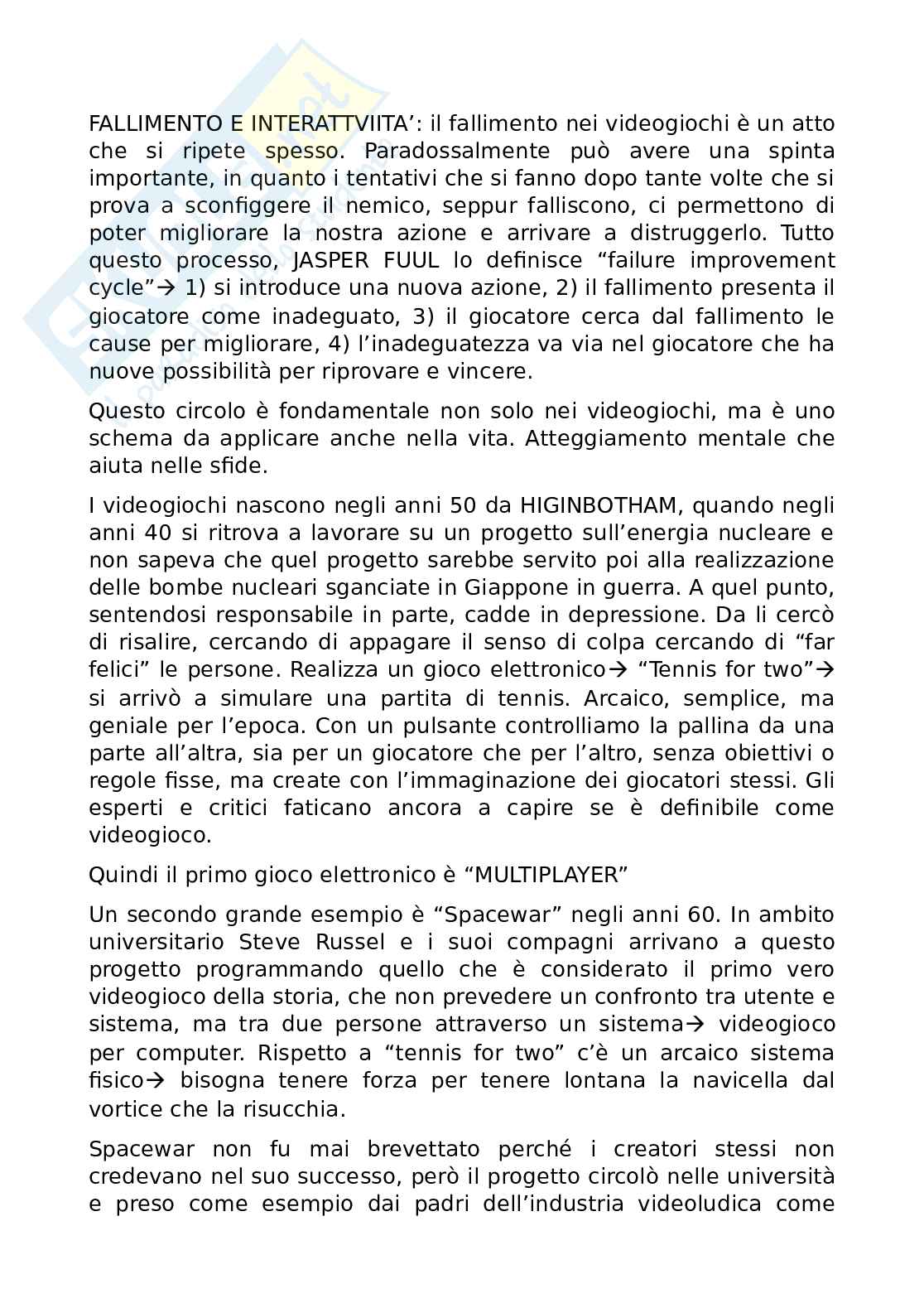 FALLIMENTO E INTERATTVIITA’: il fallimento nei videogiochi è un atto che si ripete spesso. Paradossalmente può avere una spinta importante, in quanto i tentativi che si fanno dopo tante volte che si prova a sconfiggere il nemico, seppur falliscono, ci permettono di poter migliorare la nostra azione e arrivare a distruggerlo. Tutto questo processo, JASPER FUUL lo definisce “failure improvement cycle”→ 1) si introduce una nuova azione, 2) il fallimento presenta il giocatore come inadeguato, 3) il giocatore cerca dal fallimento le cause per migliorare, 4) l’inadeguatezza va via nel giocatore che ha nuove possibilità per riprovare e vincere.

Questo circolo è fondamentale non solo nei videogiochi, ma è uno schema da applicare anche nella vita. Atteggiamento mentale che aiuta nelle sfide.

I videogiochi nascono negli anni 50 da HIGINBOTHAM, quando negli anni 40 si ritrova a lavorare su un progetto sull’energia nucleare e non sapeva che quel progetto sarebbe servito poi alla realizzazione delle bombe nucleari sganciate in Giappone in guerra. A quel punto, sentendosi responsabile in parte, cadde in depressione. Da li cercò di risalire, cercando di appagare il senso di colpa cercando di “far felici” le persone. Realizza un gioco elettronico→ “Tennis for two”→ si arrivò a simulare una partita di tennis. Arcaico, semplice, ma geniale per l’epoca. Con un pulsante controlliamo la pallina da una parte all’altra, sia per un giocatore che per l’altro, senza obiettivi o regole fisse, ma create con l’immaginazione dei giocatori stessi. Gli esperti e critici faticano ancora a capire se è definibile come videogioco.

Quindi il primo gioco elettronico è “MULTIPLAYER”

Un secondo grande esempio è “Spacewar” negli anni 60. In ambito universitario Steve Russel e i suoi compagni arrivano a questo progetto programmando quello che è considerato il primo vero videogioco della storia, che non prevedere un confronto tra utente e sistema, ma tra due persone attraverso un sistema→ videogioco per computer. Rispetto a “tennis for two” c’è un arcaico sistema fisico→ bisogna tenere forza per tenere lontana la navicella dal vortice che la risucchia.

Spacewar non fu mai brevettato perché i creatori stessi non credevano nel suo successo, però il progetto circolò nelle università e preso come esempio dai padri dell’industria videoludica come